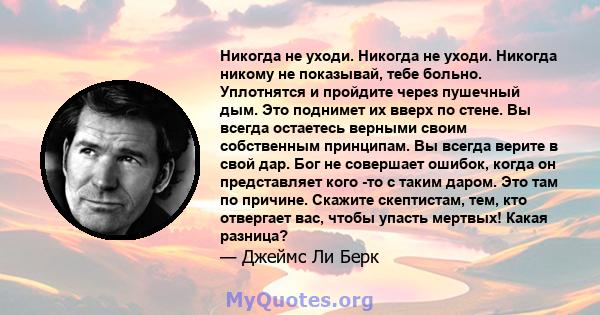 Никогда не уходи. Никогда не уходи. Никогда никому не показывай, тебе больно. Уплотнятся и пройдите через пушечный дым. Это поднимет их вверх по стене. Вы всегда остаетесь верными своим собственным принципам. Вы всегда верите в свой дар. Бог не совершает ошибок, когда он представляет кого -то с таким даром. Это там по причине. Скажите скептистам, тем, кто отвергает вас, чтобы упасть мертвых! Какая разница?

— Джеймс Ли Берк

MyQuotes.org